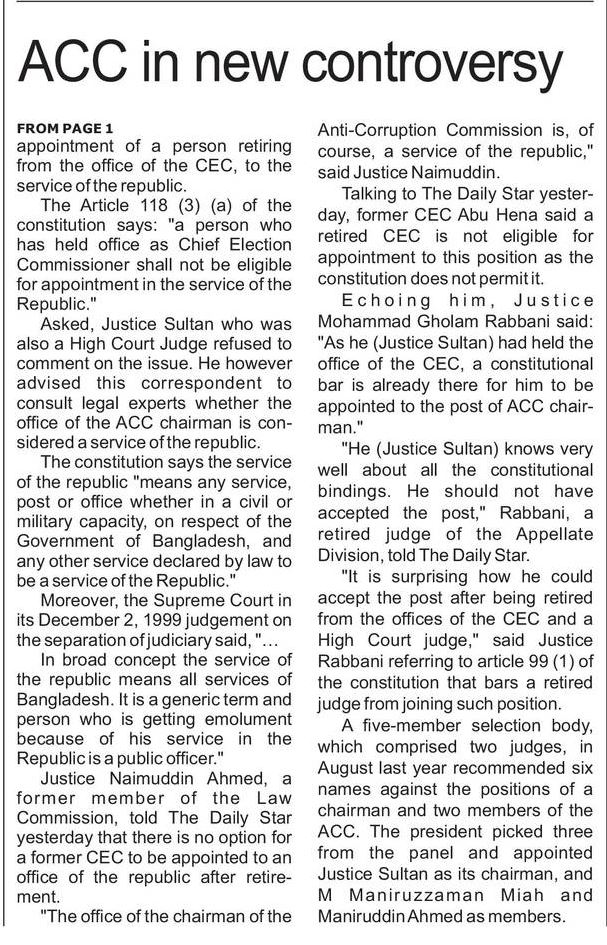 ACC in new controversy

FROM PAGE 1
appointment of a person retiring from the office of the CEC, to the service of the republic.

The Article 118 (3) (a) of the constitution says: "a person who has held office as Chief Election Commissioner shall not be eligible for appointment in the service of the Republic."

Asked, Justice Sultan who was also a High Court Judge refused to comment on the issue. He however advised this correspondent to consult legal experts whether the office of the ACC chairman is considered a service of the republic.

The constitution says the service of the republic "means any service, post or office whether in a civil or military capacity, on respect of the Government of Bangladesh, and any other service declared by law to be a service of the Republic."

Moreover, the Supreme Court in its December 2, 1999 judgement on the separation of judiciary said, "...

In broad concept the service of the republic means all services of Bangladesh. It is a generic term and person who is getting emolument because of his service in the Republic is a public officer."

Justice Naimuddin Ahmed, a former member of the Law Commission, told The Daily Star yesterday that there is no option for a former CEC to be appointed to an office of the republic after retirement.

"The office of the chairman of the Anti-Corruption Commission is, of course, a service of the republic," said Justice Naimuddin.

Talking to The Daily Star yesterday, former CEC Abu Hena said a retired CEC is not eligible for appointment to this position as the constitution does not permit it.

Echoing him, Justice Mohammad Gholam Rabbani said: "As he (Justice Sultan) had held the office of the CEC, a constitutional bar is already there for him to be appointed to the post of ACC chairman."

"He (Justice Sultan) knows very well about all the constitutional bindings. He should not have accepted the post," Rabbani, a retired judge of the Appellate Division, told The Daily Star.

"It is surprising how he could accept the post after being retired from the offices of the CEC and a High Court judge," said Justice Rabbani referring to article 99 (1) of the constitution that bars a retired judge from joining such position.

A five-member selection body, which comprised two judges, in August last year recommended six names against the positions of a chairman and two members of the ACC. The president picked three from the panel and appointed Justice Sultan as its chairman, and M Maniruzzaman Miah and Maniruddin Ahmed as members.